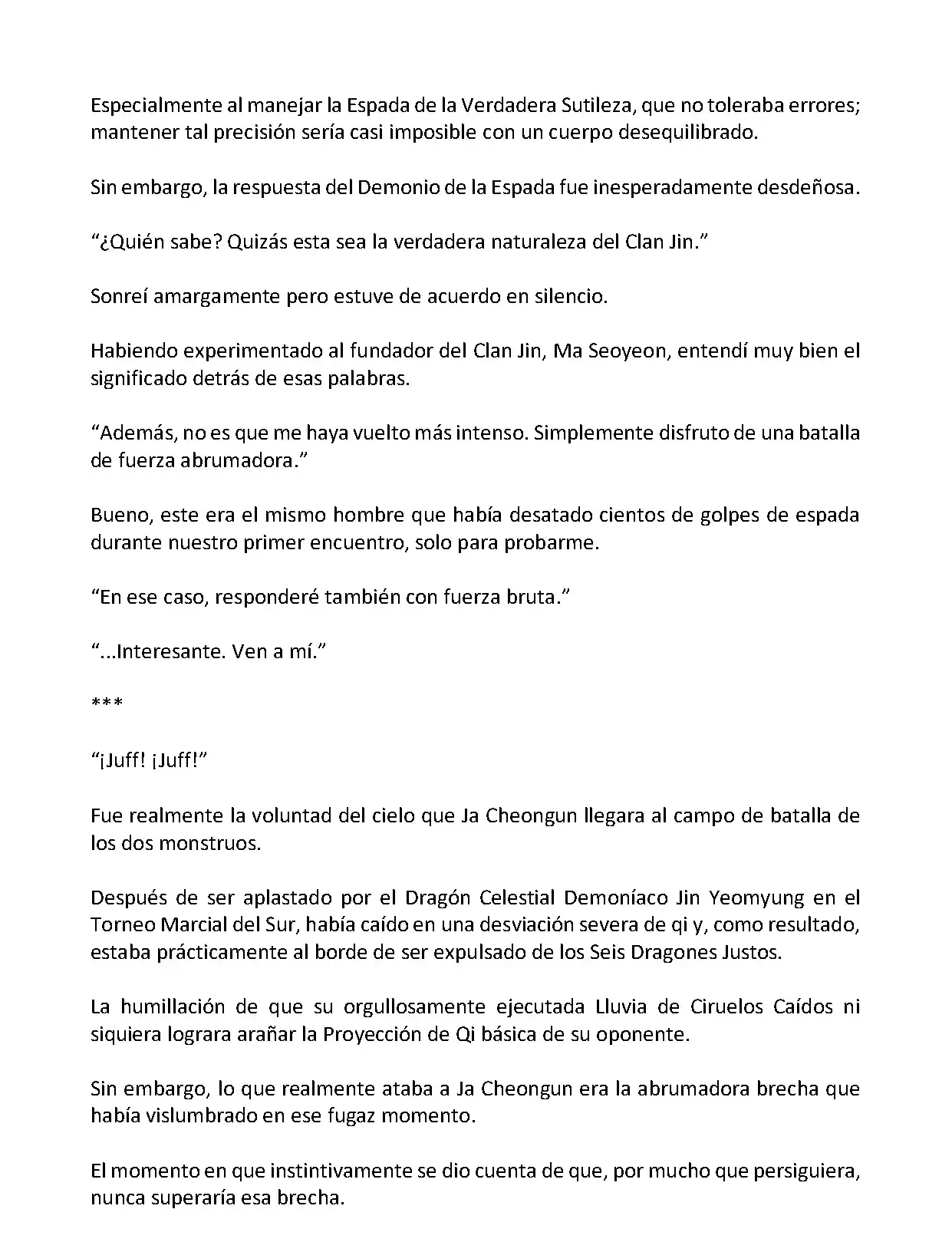 Especialmente al manejar la Espada de la Verdadera Sutileza, que no toleraba errores; mantener tal precisión sería casi imposible con un cuerpo desequilibrado.

Sin embargo, la respuesta del Demonio de la Espada fue inesperadamente desdeñosa.

“¿Quién sabe? Quizás esta sea la verdadera naturaleza del Clan Jin.”

Sonreí amargamente pero estuve de acuerdo en silencio.

Habiendo experimentado al fundador del Clan Jin, Ma Seoyeon, entendí muy bien el significado detrás de esas palabras.

“Además, no es que me haya vuelto más intenso. Simplemente disfruto de una batalla de fuerza abrumadora.”

Bueno, este era el mismo hombre que había desatado cientos de golpes de espada durante nuestro primer encuentro, solo para probarme.

“En ese caso, responderé también con fuerza bruta.”

“...Interesante. Ven a mí.”

***

“¡Juff! ¡Juff!”

Fue realmente la voluntad del cielo que Ja Cheongun llegara al campo de batalla de los dos monstruos.

Después de ser aplastado por el Dragón Celestial Demoníaco Jin Yeomyung en el Torneo Marcial del Sur, había caído en una desviación severa de qi y, como resultado, estaba prácticamente al borde de ser expulsado de los Seis Dragones Justos.

La humillación de que su orgullosamente ejecutada Lluvia de Ciruelos Caídos ni siquiera lograra arañar la Proyección de Qi básica de su oponente.

Sin embargo, lo que realmente ataba a Ja Cheongun era la abrumadora brecha que había vislumbrado en ese fugaz momento.

El momento en que instintivamente se dio cuenta de que, por mucho que persiguiera, nunca superaría esa brecha.